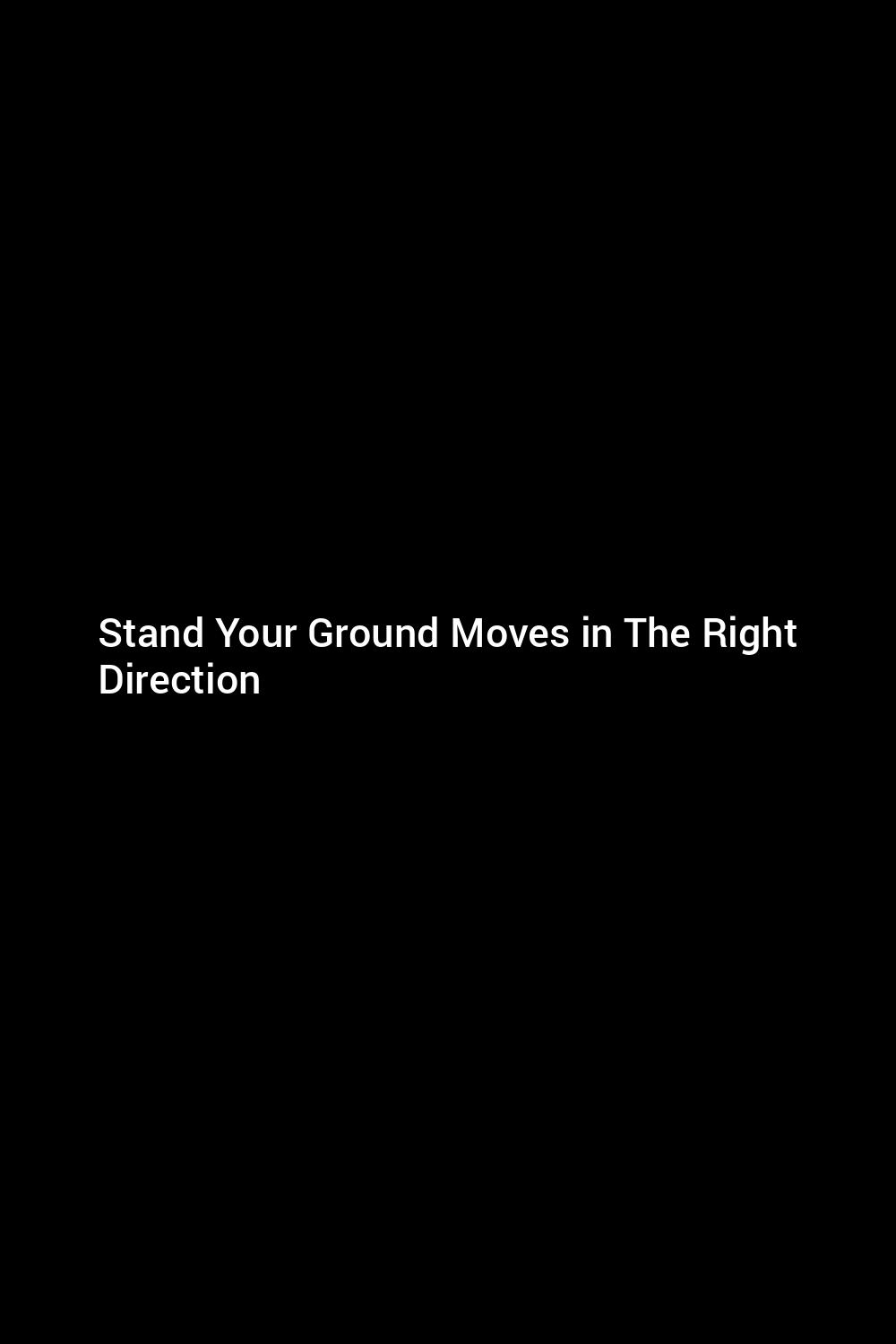 Stand Your Ground Moves in The Right Direction